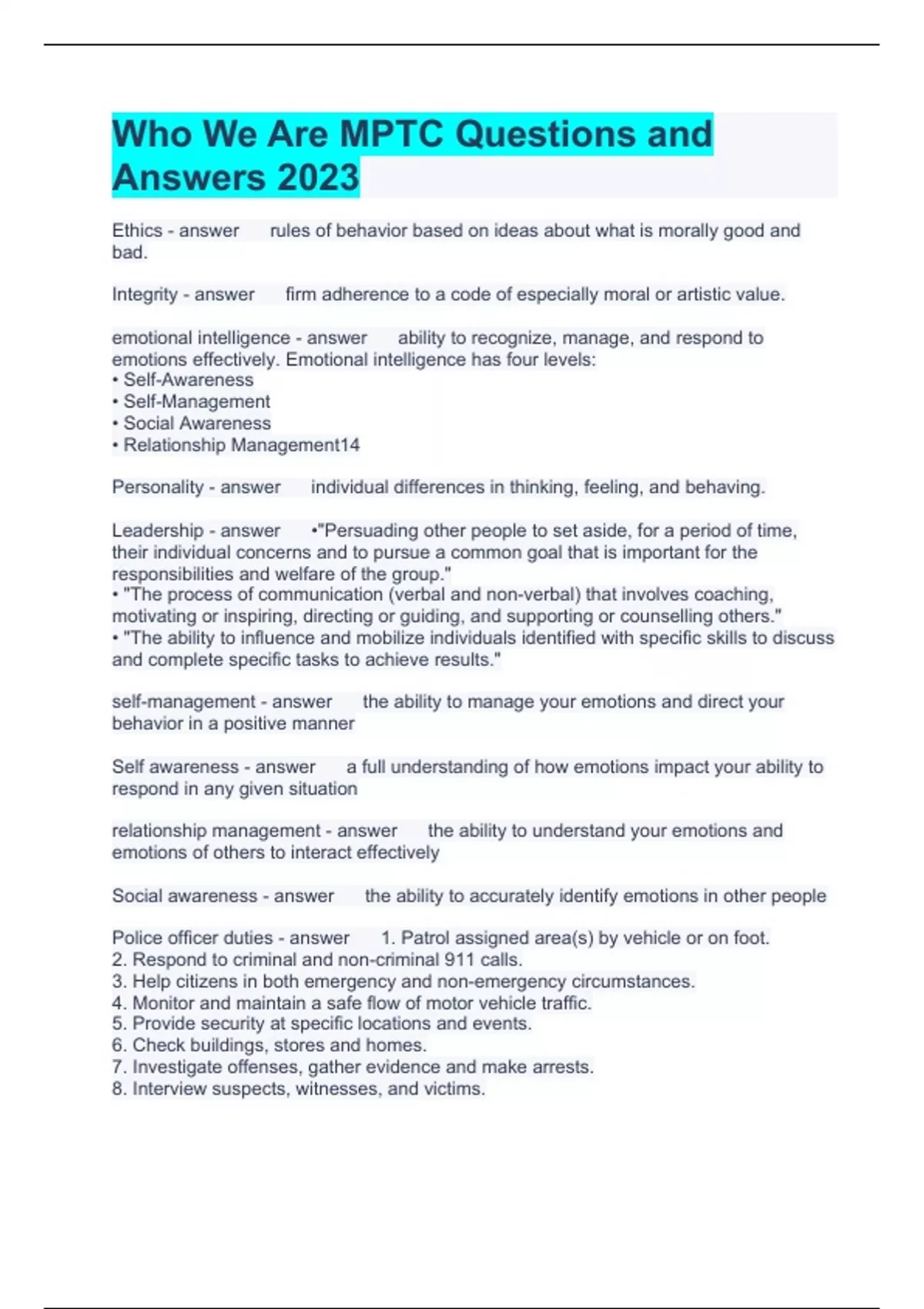 Who We Are MPTC Questions and Answers 2023

Ethics - answer rules of behavior based on ideas about what is morally good and bad.

Integrity - answer firm adherence to a code of especially moral or artistic value.

emotional intelligence - answer ability to recognize, manage, and respond to emotions effectively. Emotional intelligence has four levels:
• Self-Awareness
• Self-Management
• Social Awareness
• Relationship Management14

Personality - answer individual differences in thinking, feeling, and behaving.

Leadership - answer •"Persuading other people to set aside, for a period of time, their individual concerns and to pursue a common goal that is important for the responsibilities and welfare of the group."
• "The process of communication (verbal and non-verbal) that involves coaching, motivating or inspiring, directing or guiding, and supporting or counselling others."
• "The ability to influence and mobilize individuals identified with specific skills to discuss and complete specific tasks to achieve results."

self-management - answer the ability to manage your emotions and direct your behavior in a positive manner

Self awareness - answer a full understanding of how emotions impact your ability to respond in any given situation

relationship management - answer the ability to understand your emotions and emotions of others to interact effectively

Social awareness - answer the ability to accurately identify emotions in other people

Police officer duties - answer 1. Patrol assigned area(s) by vehicle or on foot.
2. Respond to criminal and non-criminal 911 calls.
3. Help citizens in both emergency and non-emergency circumstances.
4. Monitor and maintain a safe flow of motor vehicle traffic.
5. Provide security at specific locations and events.
6. Check buildings, stores and homes.
7. Investigate offenses, gather evidence and make arrests.
8. Interview suspects, witnesses, and victims.